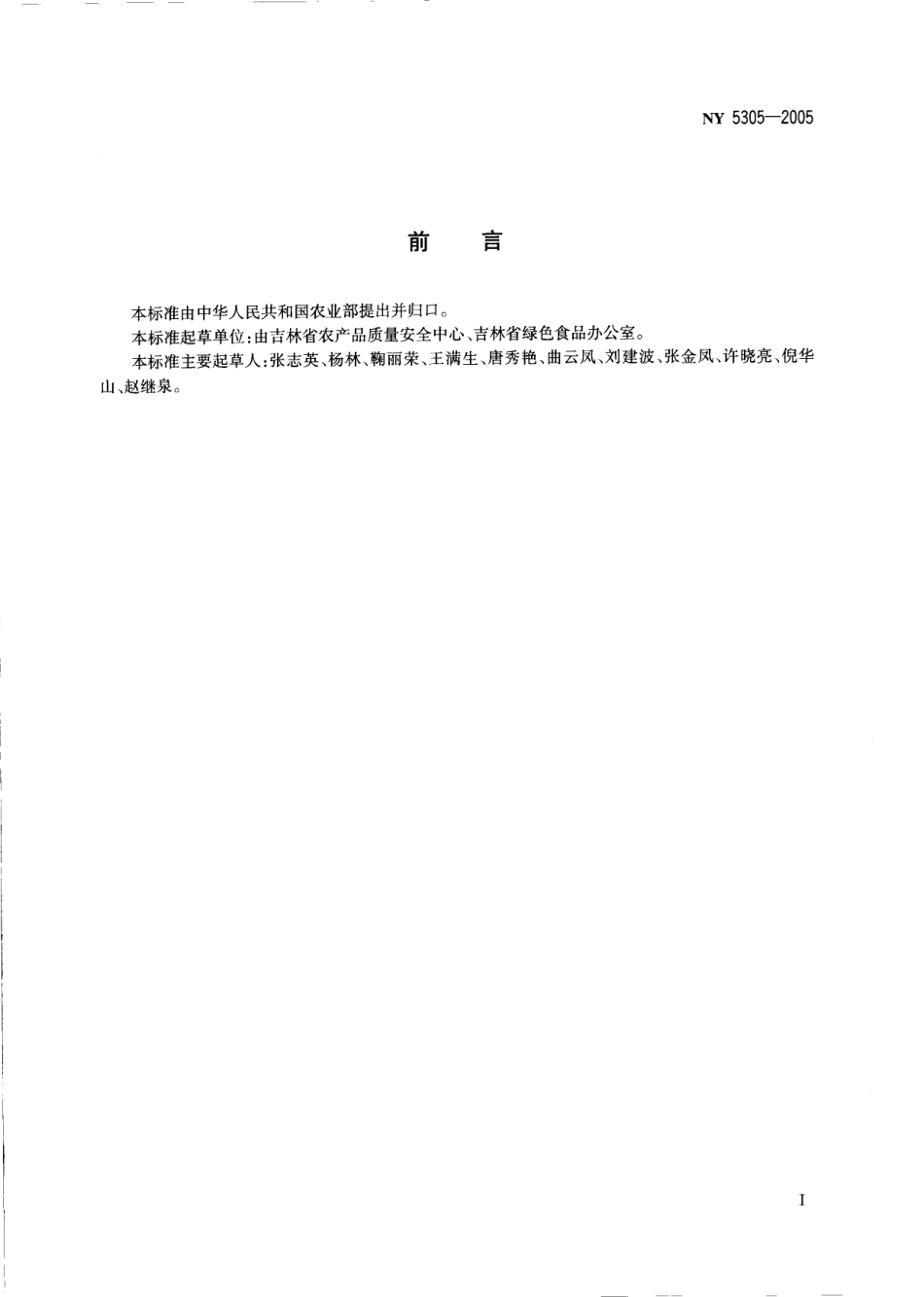 NY 5305—2005

前　言

本标准由中华人民共和国农业部提出并归口。

本标准起草单位：由吉林省农产品质量安全中心、吉林省绿色食品办公室。

本标准主要起草人：张志英、杨林、鞠丽荣、王满生、唐秀艳、曲云凤、刘建波、张金凤、许晓亮、倪华山、赵继泉。

I